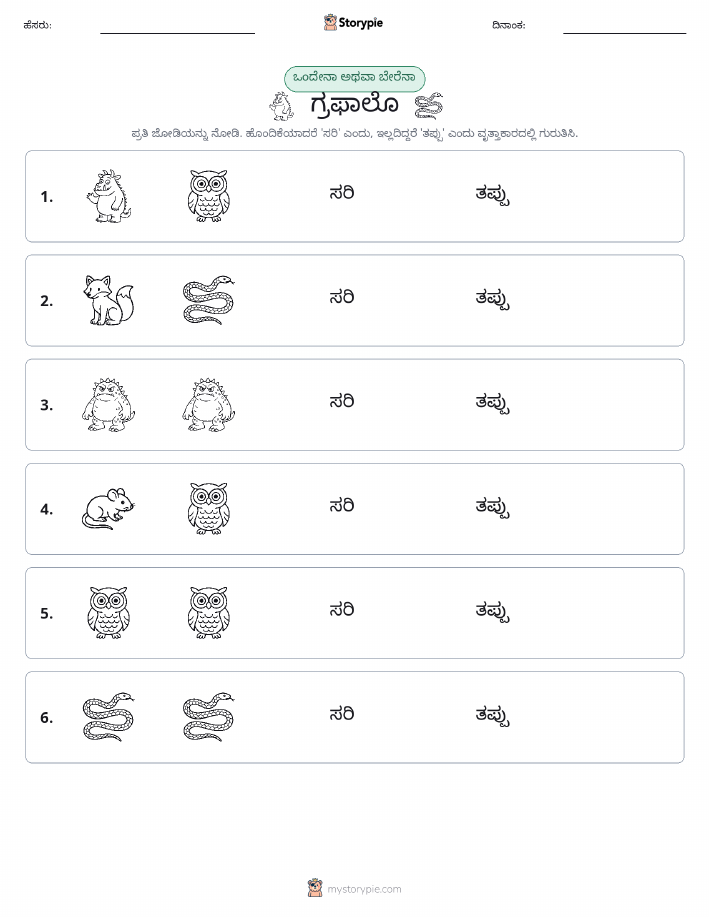 ಹೆಸರು: Storypie ದಿನಾಂಕ:

ಒಂದೇನಾ ಅಥವಾ ಬೇರೆನಾ

ಗ್ರಫಾಲೊ

ಪ್ರತಿ ಜೋಡಿಯನ್ನು ನೋಡಿ. ಹೊಂದಿಕೆಯಾದರೆ 'ಸರಿ' ಎಂದು, ಇಲ್ಲದಿದ್ದರೆ 'ತಪ್ಪು' ಎಂದು ವೃತ್ತಾಕಾರದಲ್ಲಿ ಗುರುತಿಸಿ.

1. ಸರಿ ತಪ್ಪು

2. ಸರಿ ತಪ್ಪು

3. ಸರಿ ತಪ್ಪು

4. ಸರಿ ತಪ್ಪು

5. ಸರಿ ತಪ್ಪು

6. ಸರಿ ತಪ್ಪು

mystorypie.com